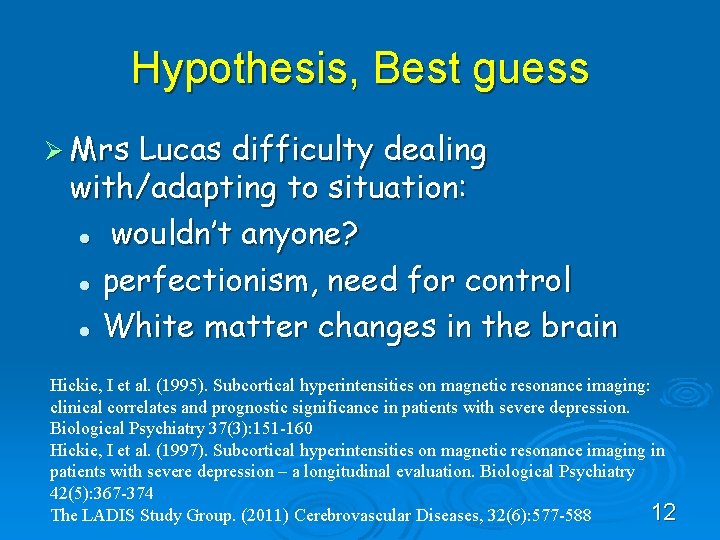 Hypothesis, Best guess

➢ Mrs Lucas difficulty dealing with/adapting to situation:

• wouldn't anyone?
• perfectionism, need for control
• White matter changes in the brain

Hickie, I et al. (1995). Subcortical hyperintensities on magnetic resonance imaging: clinical correlates and prognostic significance in patients with severe depression. Biological Psychiatry 37(3):151-160
Hickie, I et al. (1997). Subcortical hyperintensities on magnetic resonance imaging in patients with severe depression – a longitudinal evaluation. Biological Psychiatry 42(5):367-374
The LADIS Study Group. (2011) Cerebrovascular Diseases, 32(6):577-588

12